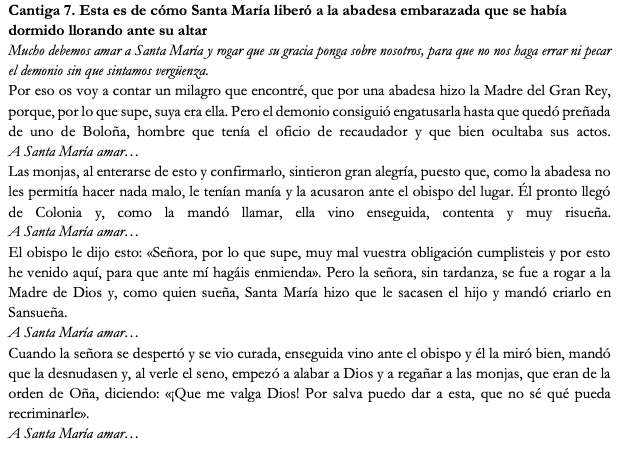 Cantiga 7. Esta es de cómo Santa María liberó a la abadesa embarazada que se había dormido llorando ante su altar
Mucho debemos amar a Santa María y rogar que su gracia ponga sobre nosotros, para que no nos haga errar ni pecar el demonio sin que sintamos vergüenza.
Por eso os voy a contar un milagro que encontré, que por una abadesa hizo la Madre del Gran Rey, porque, por lo que supe, suya era ella. Pero el demonio consiguió engatusarla hasta que quedó preñada de uno de Boloña, hombre que tenía el oficio de recaudador y que bien ocultaba sus actos. A Santa María amar…
Las monjas, al enterarse de esto y confirmarlo, sintieron gran alegría, puesto que, como la abadesa no les permitía hacer nada malo, le tenían manía y la acusaron ante el obispo del lugar. Él pronto llegó de Colonia y, como la mandó llamar, ella vino enseguida, contenta y muy risueña. A Santa María amar…
El obispo le dijo esto: «Señora, por lo que supe, muy mal vuestra obligación cumplisteis y por esto he venido aquí, para que ante mí hagáis enmienda». Pero la señora, sin tardanza, se fue a rogar a la Madre de Dios y, como quien sueña, Santa María hizo que le sacasen el hijo y mandó criarlo en Sansueña.
A Santa María amar…
Cuando la señora se despertó y se vio curada, enseguida vino ante el obispo y él la miró bien, mandó que la desnudasen y, al verle el seno, empezó a alabar a Dios y a regañar a las monjas, que eran de la orden de Oña, diciendo: «¡Que me valga Dios! Por salva puedo dar a esta, que no sé qué pueda recriminarle».
A Santa María amar…